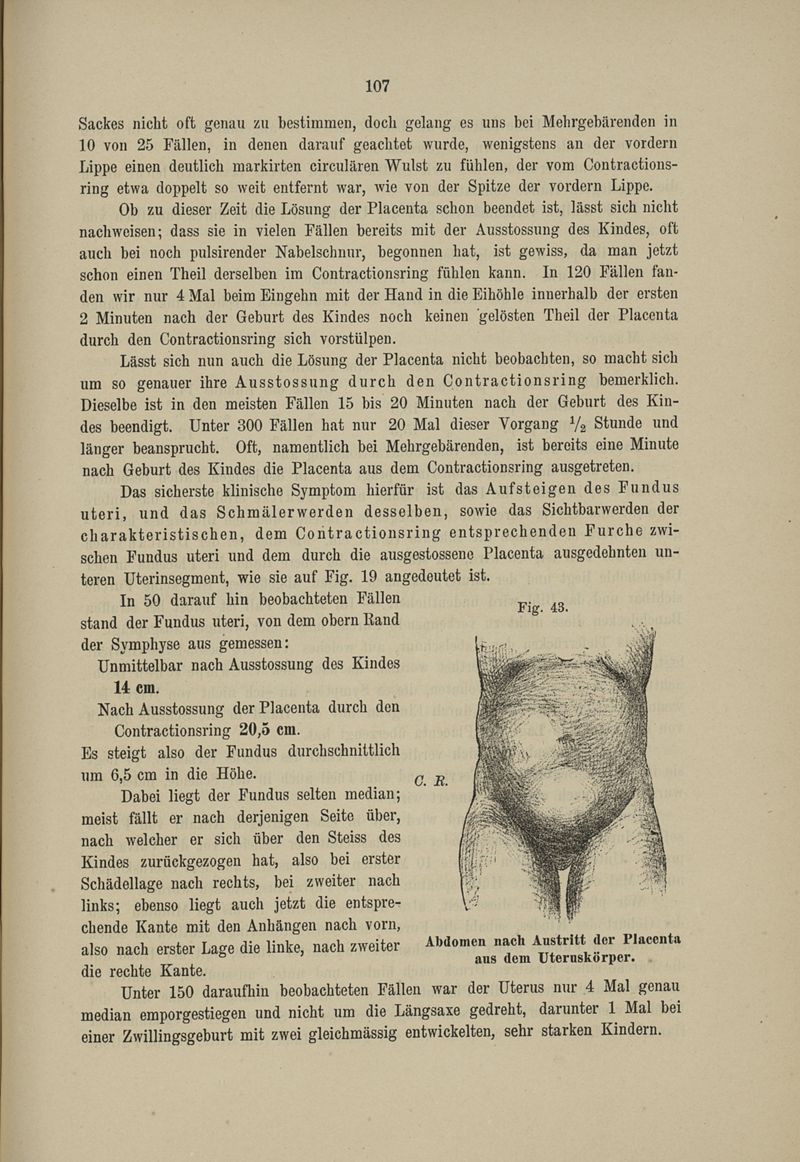 107

Sackes nicht oft genau zu bestimmen, doch gelang es uns bei Mehrgebärenden in 10 von 25 Fällen, in denen darauf geachtet wurde, wenigstens an der vordern Lippe einen deutlich markirten circulären Wulst zu fühlen, der vom Contractionsring etwa doppelt so weit entfernt war, wie von der Spitze der vordern Lippe.

Ob zu dieser Zeit die Lösung der Placenta schon beendet ist, lässt sich nicht nachweisen; dass sie in vielen Fällen bereits mit der Ausstossung des Kindes, oft auch bei noch pulsirender Nabelschnur, begonnen hat, ist gewiss, da man jetzt schon einen Theil derselben im Contractionsring fühlen kann. In 120 Fällen fanden wir nur 4 Mal beim Eingehn mit der Hand in die Eihöhle innerhalb der ersten 2 Minuten nach der Geburt des Kindes noch keinen gelösten Theil der Placenta durch den Contractionsring sich vorstülpen.

Lässt sich nun auch die Lösung der Placenta nicht beobachten, so macht sich um so genauer ihre Ausstossung durch den Contractionsring bemerklich. Dieselbe ist in den meisten Fällen 15 bis 20 Minuten nach der Geburt des Kindes beendigt. Unter 300 Fällen hat nur 20 Mal dieser Vorgang $\frac{1}{2}$ Stunde und länger beansprucht. Oft, namentlich bei Mehrgebärenden, ist bereits eine Minute nach Geburt des Kindes die Placenta aus dem Contractionsring ausgetreten.

Das sicherste klinische Symptom hierfür ist das Aufsteigen des Fundus uteri, und das Schmälerwerden desselben, sowie das Sichtbarwerden der charakteristischen, dem Contractionsring entsprechenden Furche zwischen Fundus uteri und dem durch die ausgestossene Placenta ausgedehnten unteren Uterinsegment, wie sie auf Fig. 19 angedeutet ist.

In 50 darauf hin beobachteten Fällen stand der Fundus uteri, von dem obern Rand der Symphyse aus gemessen:

Unmittelbar nach Ausstossung des Kindes 14 cm.

Nach Ausstossung der Placenta durch den Contractionsring 20,5 cm.

Es steigt also der Fundus durchschnittlich um 6,5 cm in die Höhe.

Dabei liegt der Fundus selten median; meist fällt er nach derjenigen Seite über, nach welcher er sich über den Steiss des Kindes zurückgezogen hat, also bei erster Schädellage nach rechts, bei zweiter nach links; ebenso liegt auch jetzt die entsprechende Kante mit den Anhängen nach vorn, also nach erster Lage die linke, nach zweiter die rechte Kante.

Fig. 43.

C. R.

Abdomen nach Austritt der Placenta aus dem Uteruskörper.

Unter 150 daraufhin beobachteten Fällen war der Uterus nur 4 Mal genau median emporgestiegen und nicht um die Längsaxe gedreht, darunter 1 Mal bei einer Zwillingsgeburt mit zwei gleichmässig entwickelten, sehr starken Kindern.